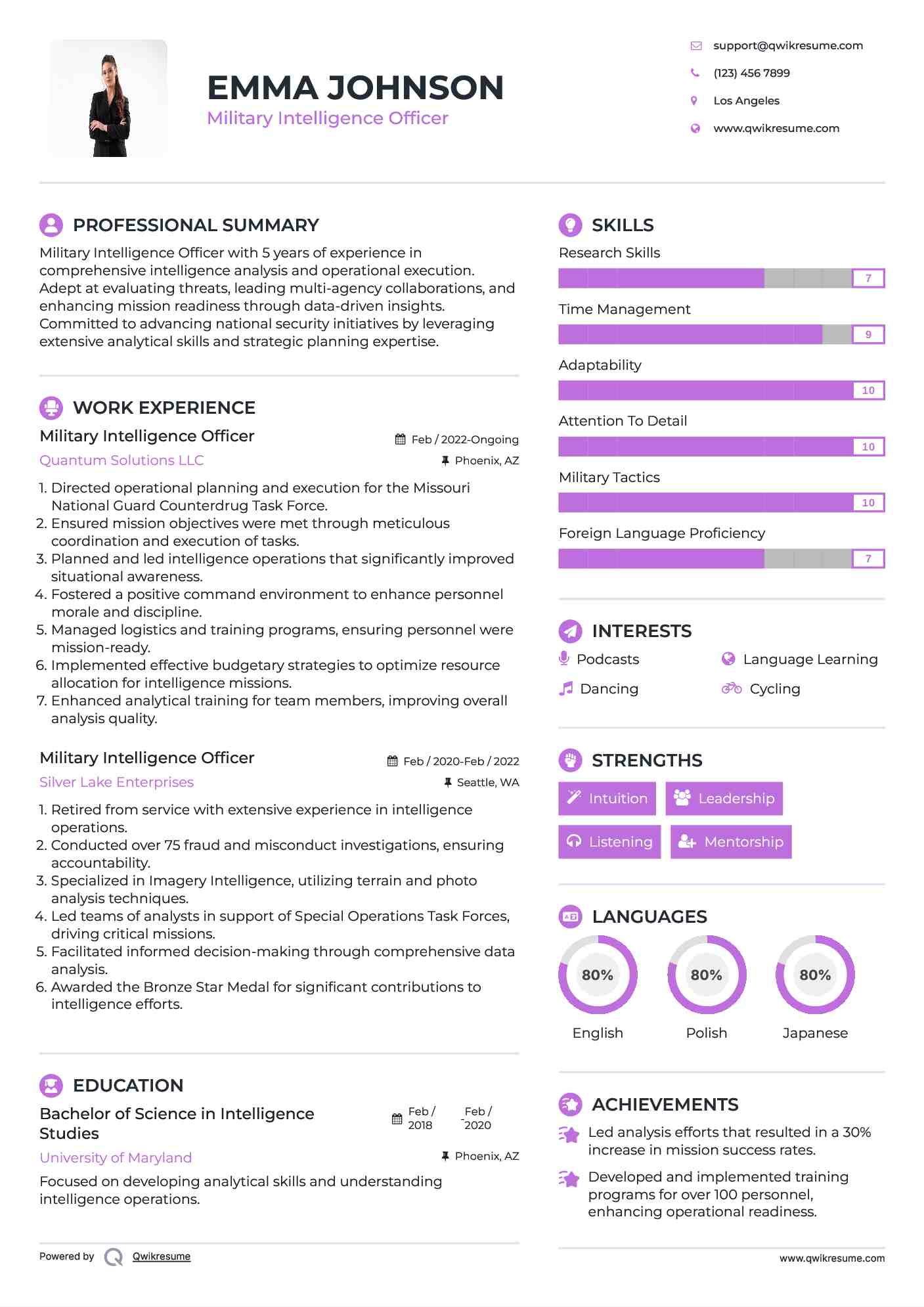 EMMA JOHNSON
Military Intelligence Officer

support@qwikresume.com
(123) 456 7899
Los Angeles
www.qwikresume.com

PROFESSIONAL SUMMARY

Military Intelligence Officer with 5 years of experience in comprehensive intelligence analysis and operational execution. Adept at evaluating threats, leading multi-agency collaborations, and enhancing mission readiness through data-driven insights. Committed to advancing national security initiatives by leveraging extensive analytical skills and strategic planning expertise.

WORK EXPERIENCE

Military Intelligence Officer
Feb / 2022-Ongoing
Quantum Solutions LLC
Phoenix, AZ

1. Directed operational planning and execution for the Missouri National Guard Counterdrug Task Force.
2. Ensured mission objectives were met through meticulous coordination and execution of tasks.
3. Planned and led intelligence operations that significantly improved situational awareness.
4. Fostered a positive command environment to enhance personnel morale and discipline.
5. Managed logistics and training programs, ensuring personnel were mission-ready.
6. Implemented effective budgetary strategies to optimize resource allocation for intelligence missions.
7. Enhanced analytical training for team members, improving overall analysis quality.

Military Intelligence Officer
Feb / 2020-Feb / 2022
Silver Lake Enterprises
Seattle, WA

1. Retired from service with extensive experience in intelligence operations.
2. Conducted over 75 fraud and misconduct investigations, ensuring accountability.
3. Specialized in Imagery Intelligence, utilizing terrain and photo analysis techniques.
4. Led teams of analysts in support of Special Operations Task Forces, driving critical missions.
5. Facilitated informed decision-making through comprehensive data analysis.
6. Awarded the Bronze Star Medal for significant contributions to intelligence efforts.

EDUCATION

Bachelor of Science in Intelligence Studies
Feb / 2018 - Feb / 2020
University of Maryland
Phoenix, AZ

Focused on developing analytical skills and understanding intelligence operations.

Powered by Qwikresume

SKILLS

Research Skills
7
Time Management
9
Adaptability
10
Attention To Detail
10
Military Tactics
10
Foreign Language Proficiency
7

INTERESTS

Podcasts
Language Learning
Dancing
Cycling

STRENGTHS

Intuition
Leadership
Listening
Mentorship

LANGUAGES

80%
English
80%
Polish
80%
Japanese

ACHIEVEMENTS

Led analysis efforts that resulted in a 30% increase in mission success rates.

Developed and implemented training programs for over 100 personnel, enhancing operational readiness.

www.qwikresume.com